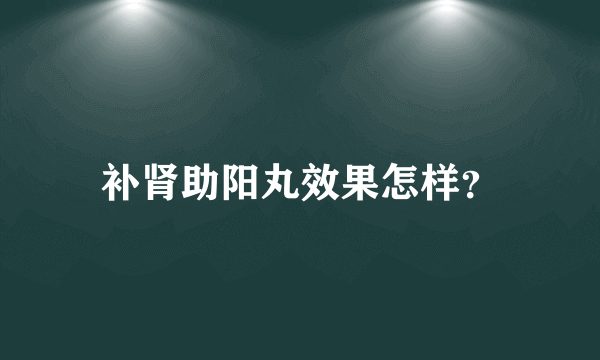 补肾助阳丸效果怎样?